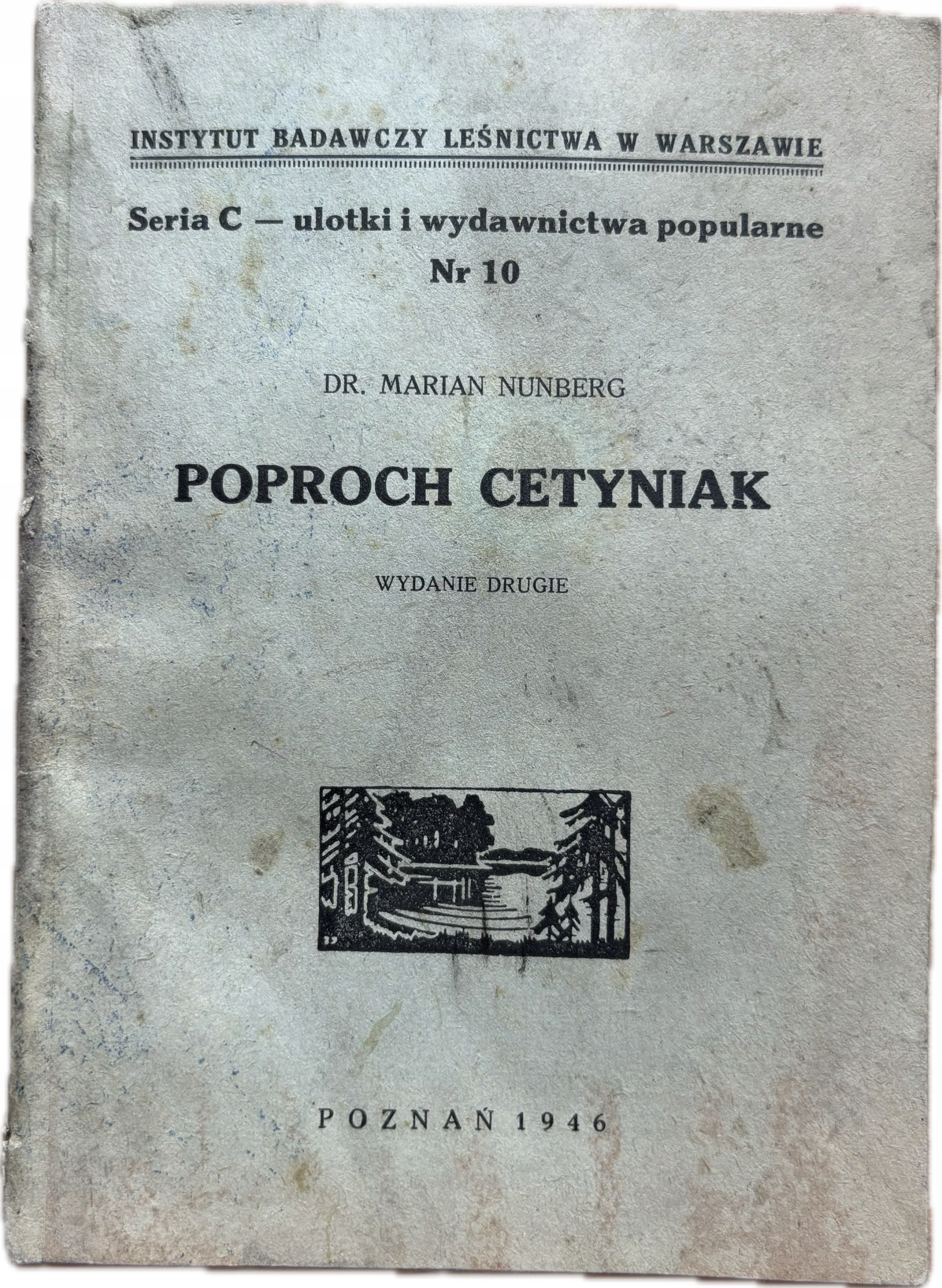 INSTYTUT BADAWCZY LEŚNICTWA W WARSZAWIE

Seria C — ulotki i wydawnictwa popularne
Nr 10

DR. MARIAN NUNBERG

POPROCH CETYNIAK

WYDANIE DRUGIE

POZNAŃ 1946